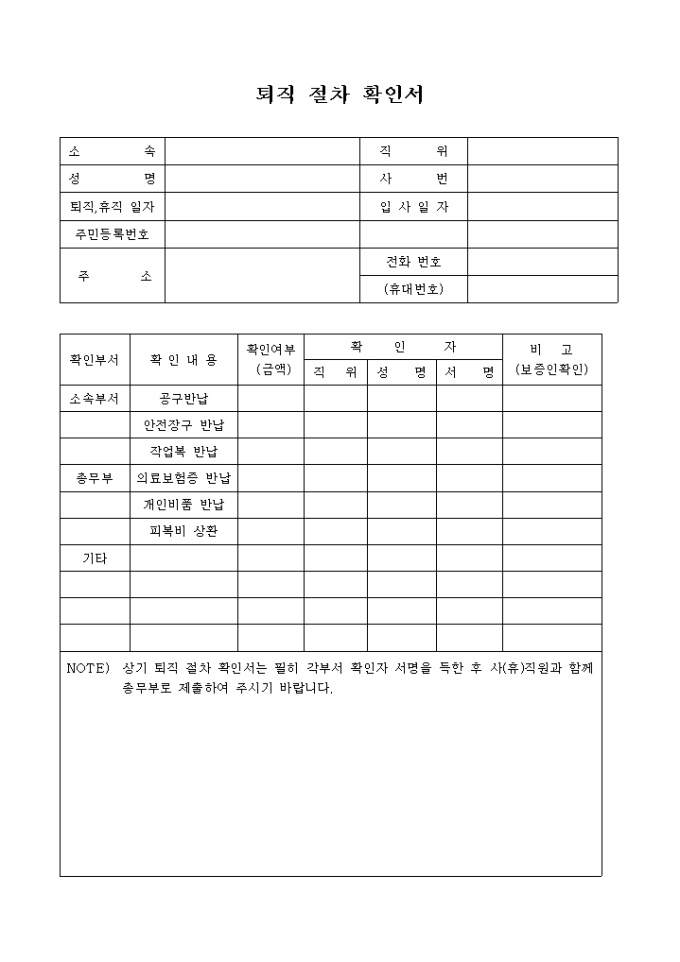 퇴직 절차 확인서

| 소 속 | | 직 위 | |
|---|---|---|---|
| 성 명 | | 사 번 | |
| 퇴직,휴직 일자 | | 입 사 일 자 | |
| 주민등록번호 | | | |
| 주 소 | | 전화 번호 | |
| | | (휴대번호) | |

| 확인부서 | 확 인 내 용 | 확인여부 (금액) | 확 인 자 직 위 | 확 인 자 성 명 | 확 인 자 서 명 | 비 고 (보증인확인) |
|---|---|---|---|---|---|---|
| 소속부서 | 공구반납 | | | | | |
| | 안전장구 반납 | | | | | |
| | 작업복 반납 | | | | | |
| 총무부 | 의료보험증 반납 | | | | | |
| | 개인비품 반납 | | | | | |
| | 피복비 상환 | | | | | |
| 기타 | | | | | | |
| | | | | | | |
| | | | | | | |
| | | | | | | |

NOTE) 상기 퇴직 절차 확인서는 필히 각부서 확인자 서명을 득한 후 사(휴)직원과 함께 총무부로 제출하여 주시기 바랍니다.